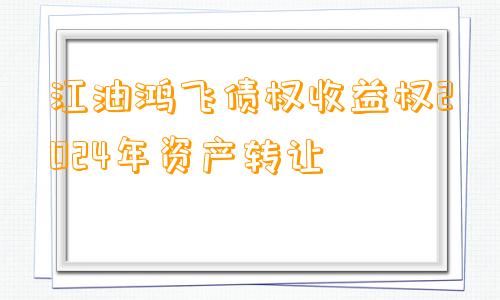 江油鸿飞债权收益权2024年资产转让